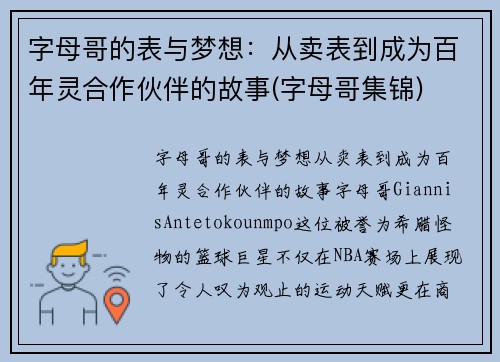 字母哥的表与梦想：从卖表到成为百年灵合作伙伴的故事(字母哥集锦)

字母哥的表与梦想从卖表到成为百年灵合作伙伴的故事字母哥GiannisAntetokounmpo这位被誉为希腊怪物的篮球巨星不仅在NBA赛场上展现了令人叹为观止的运动天赋更在商